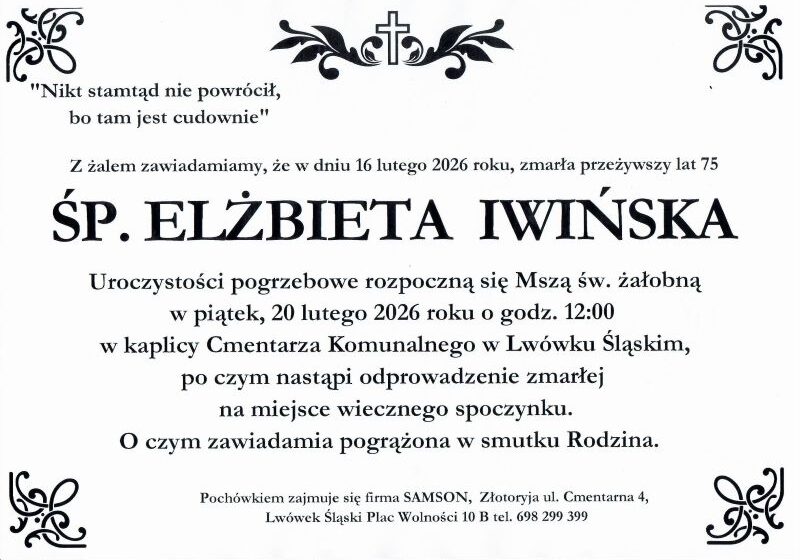 "Nikt stamtąd nie powrócił,
bo tam jest cudownie"

Z żalem zawiadamiamy, że w dniu 16 lutego 2026 roku, zmarła przeżywszy lat 75

ŚP. ELŻBIETA IWIŃSKA

Uroczystości pogrzebowe rozpoczną się Mszą św. żałobną
w piątek, 20 lutego 2026 roku o godz. 12:00
w kaplicy Cmentarza Komunalnego w Lwówku Śląskim,
po czym nastąpi odprowadzenie zmarłej
na miejsce wiecznego spoczynku.
O czym zawiadamia pogrążona w smutku Rodzina.

Pochówkiem zajmuje się firma SAMSON, Złotoryja ul. Cmentarna 4,
Lwówek Śląski Plac Wolności 10 B tel. 698 299 399